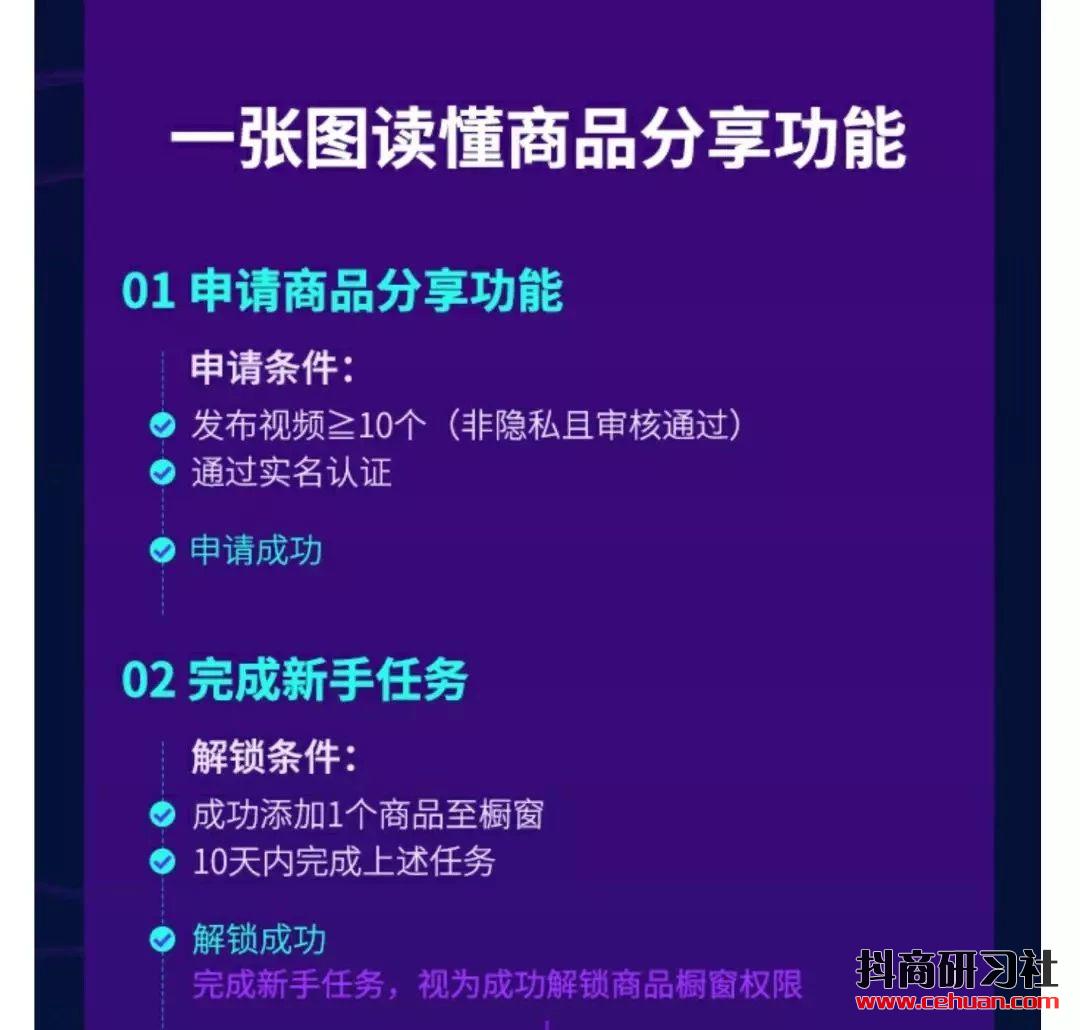 一张图读懂商品分享功能

01 申请商品分享功能

申请条件：

发布视频≥10个（非隐私且审核通过）

通过实名认证

申请成功

02 完成新手任务

解锁条件：

成功添加1个商品至橱窗

10天内完成上述任务

解锁成功

完成新手任务，视为成功解锁商品橱窗权限

抖商研习社
www.cehuan.com